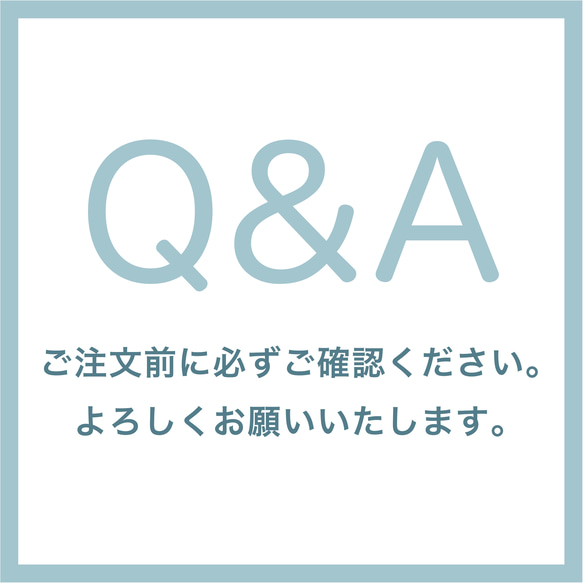 Q&A

ご注文前に必ずご確認ください。
よろしくお願いいたします。